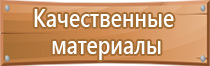 Качественные материалы